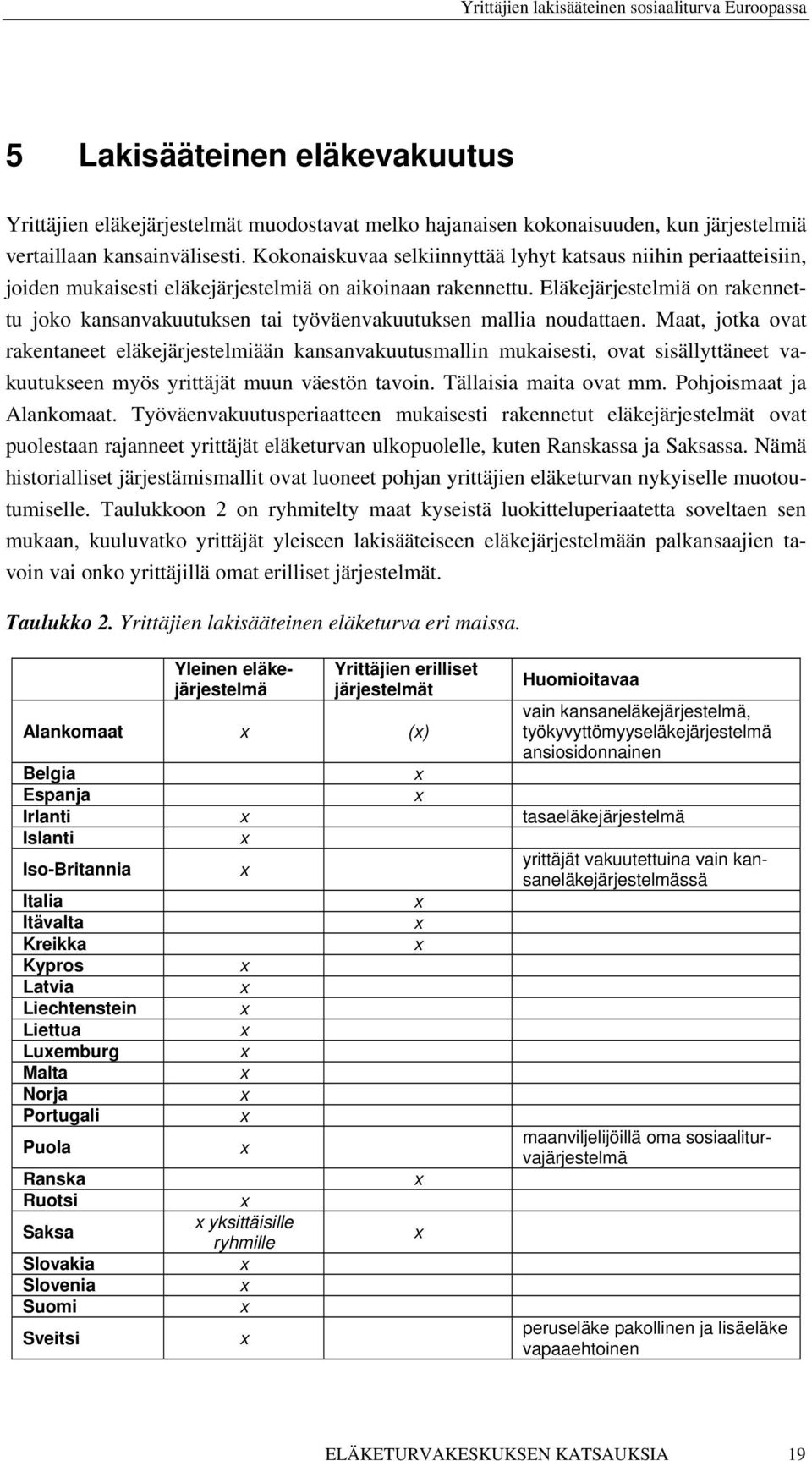 Yrittäjien lakisääteinen sosiaaliturva Euroopassa

5 Lakisääteinen eläkevakuutus

Yrittäjien eläkejärjestelmät muodostavat melko hajanaisen kokonaisuuden, kun järjestelmiä vertaillaan kansainvälisesti. Kokonaiskuvaa selkiinnyttää lyhyt katsaus niihin periaatteisiin, joiden mukaisesti eläkejärjestelmiä on aikoinaan rakennettu. Eläkejärjestelmiä on rakennettu joko kansanvakuutuksen tai työväenvakuutuksen mallia noudattaen. Maat, jotka ovat rakentaneet eläkejärjestelmiään kansanvakuutusmallin mukaisesti, ovat sisällyttäneet vakuutukseen myös yrittäjät muun väestön tavoin. Tällaisia maita ovat mm. Pohjoismaat ja Alankomaat. Työväenvakuutusperiaatteen mukaisesti rakennetut eläkejärjestelmät ovat puolestaan rajanneet yrittäjät eläketurvan ulkopuolelle, kuten Ranskassa ja Saksassa. Nämä historialliset järjestämismallit ovat luoneet pohjan yrittäjien eläketurvan nykyiselle muotoutumiselle. Taulukkoon 2 on ryhmitelty maat kyseistä luokitteluperiaatetta soveltaen sen mukaan, kuuluvatko yrittäjät yleiseen lakisääteiseen eläkejärjestelmään palkansaajien tavoin vai onko yrittäjillä omat erilliset järjestelmät.

Taulukko 2. Yrittäjien lakisääteinen eläketurva eri maissa.

| | Yleinen eläkejärjestelmä | Yrittäjien erilliset järjestelmät | Huomioitavaa |
|---|---|---|---|
| Alankomaat | x | (x) | vain kansaneläkejärjestelmä, työkyvyttömyyseläkejärjestelmä ansiosidonnainen |
| Belgia | | x | |
| Espanja | | x | |
| Irlanti | x | | tasaeläkejärjestelmä |
| Islanti | x | | |
| Iso-Britannia | x | | yrittäjät vakuutettuina vain kansaneläkejärjestelmässä |
| Italia | | x | |
| Itävalta | | x | |
| Kreikka | | x | |
| Kypros | x | | |
| Latvia | x | | |
| Liechtenstein | x | | |
| Liettua | x | | |
| Luxemburg | x | | |
| Malta | x | | |
| Norja | x | | |
| Portugali | x | | |
| Puola | x | | maanviljelijöillä oma sosiaaliturvajärjestelmä |
| Ranska | | x | |
| Ruotsi | x | | |
| Saksa | x yksittäisille ryhmille | x | |
| Slovakia | x | | |
| Slovenia | x | | |
| Suomi | x | | |
| Sveitsi | x | | peruseläke pakollinen ja lisäeläke vapaaehtoinen |

ELÄKETURVAKESKUKSEN KATSAUKSIA 19